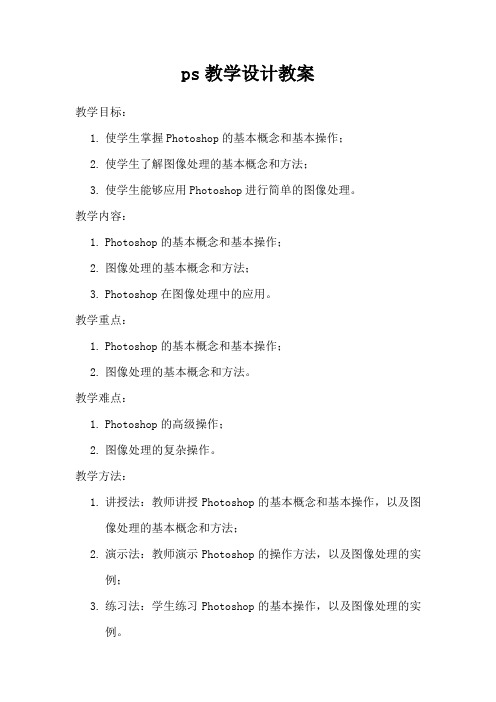 ps 教学设计教案

教学目标：

1. 使学生掌握 Photoshop 的基本概念和基本操作；

2. 使学生了解图像处理的基本概念和方法；

3. 使学生能够应用 Photoshop 进行简单的图像处理。

教学内容：

1. Photoshop 的基本概念和基本操作；

2. 图像处理的基本概念和方法；

3. Photoshop 在图像处理中的应用。

教学重点：

1. Photoshop 的基本概念和基本操作；

2. 图像处理的基本概念和方法。

教学难点：

1. Photoshop 的高级操作；

2. 图像处理的复杂操作。

教学方法：

1. 讲授法：教师讲授 Photoshop 的基本概念和基本操作，以及图像处理的基本概念和方法；

2. 演示法：教师演示 Photoshop 的操作方法，以及图像处理的实例；

3. 练习法：学生练习 Photoshop 的基本操作，以及图像处理的实例。